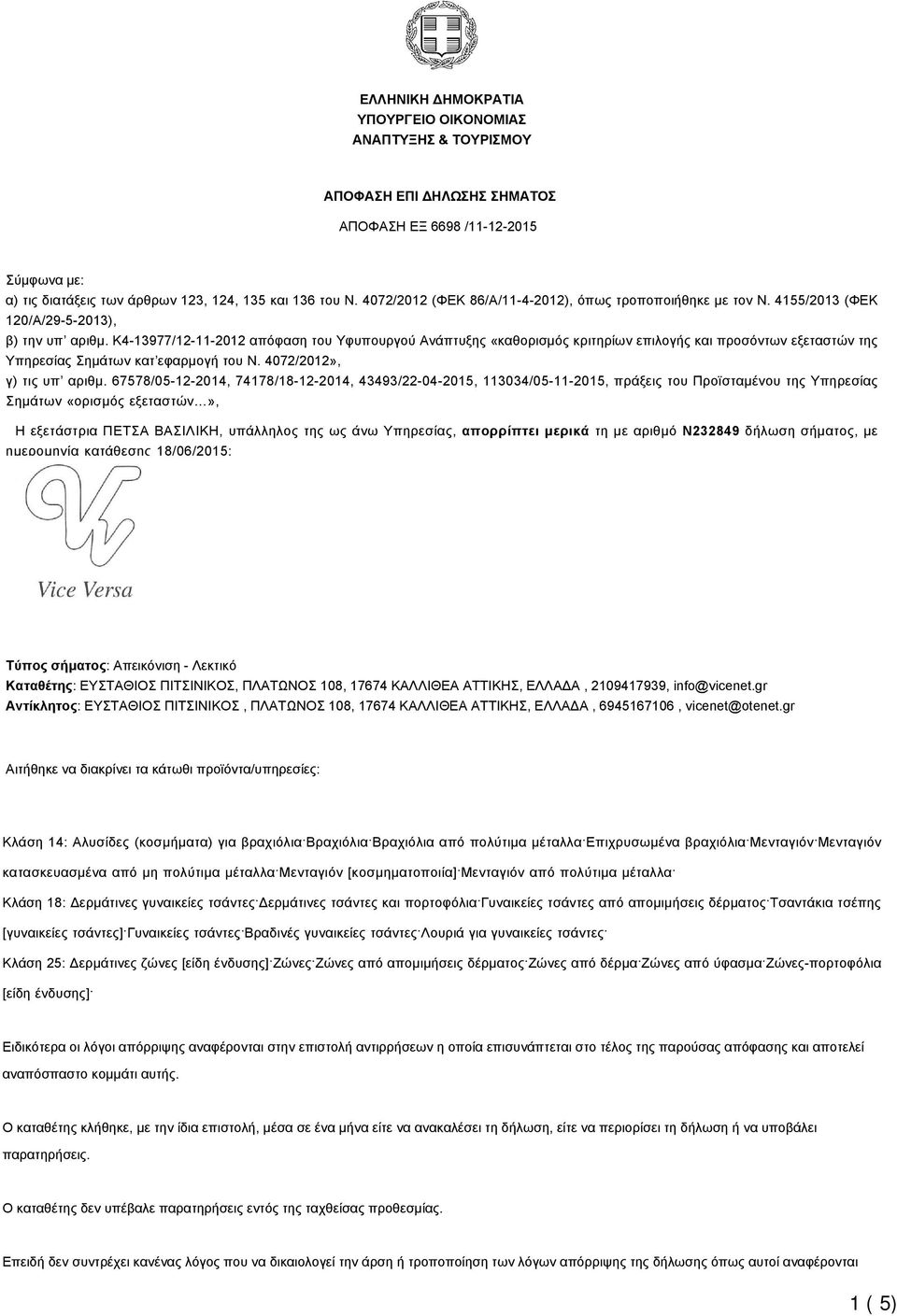 ΕΛΛΗΝΙΚΗ ΔΗΜΟΚΡΑΤΙΑ
ΥΠΟΥΡΓΕΙΟ ΟΙΚΟΝΟΜΙΑΣ
ΑΝΑΠΤΥΞΗΣ & ΤΟΥΡΙΣΜΟΥ

ΑΠΟΦΑΣΗ ΕΠΙ ΔΗΛΩΣΗΣ ΣΗΜΑΤΟΣ

ΑΠΟΦΑΣΗ ΕΞ 6698 /11-12-2015

Σύμφωνα με:
α) τις διατάξεις των άρθρων 123, 124, 135 και 136 του Ν. 4072/2012 (ΦΕΚ 86/Α/11-4-2012), όπως τροποποιήθηκε με τον Ν. 4155/2013 (ΦΕΚ 120/Α/29-5-2013),
β) την υπ' αριθμ. Κ4-13977/12-11-2012 απόφαση του Υφυπουργού Ανάπτυξης «καθορισμός κριτηρίων επιλογής και προσόντων εξεταστών της Υπηρεσίας Σημάτων κατ'εφαρμογή του Ν. 4072/2012»,
γ) τις υπ' αριθμ. 67578/05-12-2014, 74178/18-12-2014, 43493/22-04-2015, 113034/05-11-2015, πράξεις του Προϊσταμένου της Υπηρεσίας Σημάτων «ορισμός εξεταστών...»,

Η εξετάστρια ΠΕΤΣΑ ΒΑΣΙΛΙΚΗ, υπάλληλος της ως άνω Υπηρεσίας, απορρίπτει μερικά τη με αριθμό Ν232849 δήλωση σήματος, με ημερομηνία κατάθεσης 18/06/2015:

Vice Versa

Τύπος σήματος: Απεικόνιση - Λεκτικό
Καταθέτης: ΕΥΣΤΑΘΙΟΣ ΠΙΤΣΙΝΙΚΟΣ, ΠΛΑΤΩΝΟΣ 108, 17674 ΚΑΛΛΙΘΕΑ ΑΤΤΙΚΗΣ, ΕΛΛΑΔΑ , 2109417939, info@vicenet.gr
Αντίκλητος: ΕΥΣΤΑΘΙΟΣ ΠΙΤΣΙΝΙΚΟΣ , ΠΛΑΤΩΝΟΣ 108, 17674 ΚΑΛΛΙΘΕΑ ΑΤΤΙΚΗΣ, ΕΛΛΑΔΑ , 6945167106 , vicenet@otenet.gr

Αιτήθηκε να διακρίνει τα κάτωθι προϊόντα/υπηρεσίες:

Κλάση 14: Αλυσίδες (κοσμήματα) για βραχιόλια· Βραχιόλια· Βραχιόλια από πολύτιμα μέταλλα· Επιχρυσωμένα βραχιόλια· Μενταγιόν· Μενταγιόν κατασκευασμένα από μη πολύτιμα μέταλλα· Μενταγιόν [κοσμηματοποιία]· Μενταγιόν από πολύτιμα μέταλλα·
Κλάση 18: Δερμάτινες γυναικείες τσάντες· Δερμάτινες τσάντες και πορτοφόλια· Γυναικείες τσάντες από απομιμήσεις δέρματος· Τσαντάκια τσέπης [γυναικείες τσάντες]· Γυναικείες τσάντες· Βραδινές γυναικείες τσάντες· Λουριά για γυναικείες τσάντες·
Κλάση 25: Δερμάτινες ζώνες [είδη ένδυσης]· Ζώνες· Ζώνες από απομιμήσεις δέρματος· Ζώνες από δέρμα· Ζώνες από ύφασμα· Ζώνες-πορτοφόλια [είδη ένδυσης]·

Ειδικότερα οι λόγοι απόρριψης αναφέρονται στην επιστολή αντιρρήσεων η οποία επισυνάπτεται στο τέλος της παρούσας απόφασης και αποτελεί αναπόσπαστο κομμάτι αυτής.

Ο καταθέτης κλήθηκε, με την ίδια επιστολή, μέσα σε ένα μήνα είτε να ανακαλέσει τη δήλωση, είτε να περιορίσει τη δήλωση ή να υποβάλει παρατηρήσεις.

Ο καταθέτης δεν υπέβαλε παρατηρήσεις εντός της ταχθείσας προθεσμίας.

Επειδή δεν συντρέχει κανένας λόγος που να δικαιολογεί την άρση ή τροποποίηση των λόγων απόρριψης της δήλωσης όπως αυτοί αναφέρονται

1 ( 5)